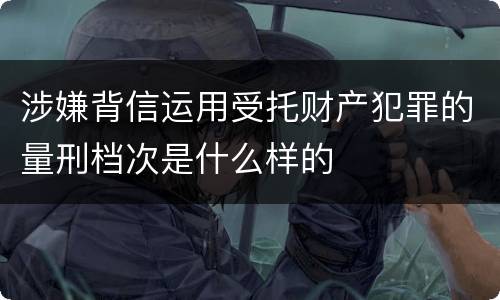 涉嫌背信运用受托财产犯罪的量刑档次是什么样的